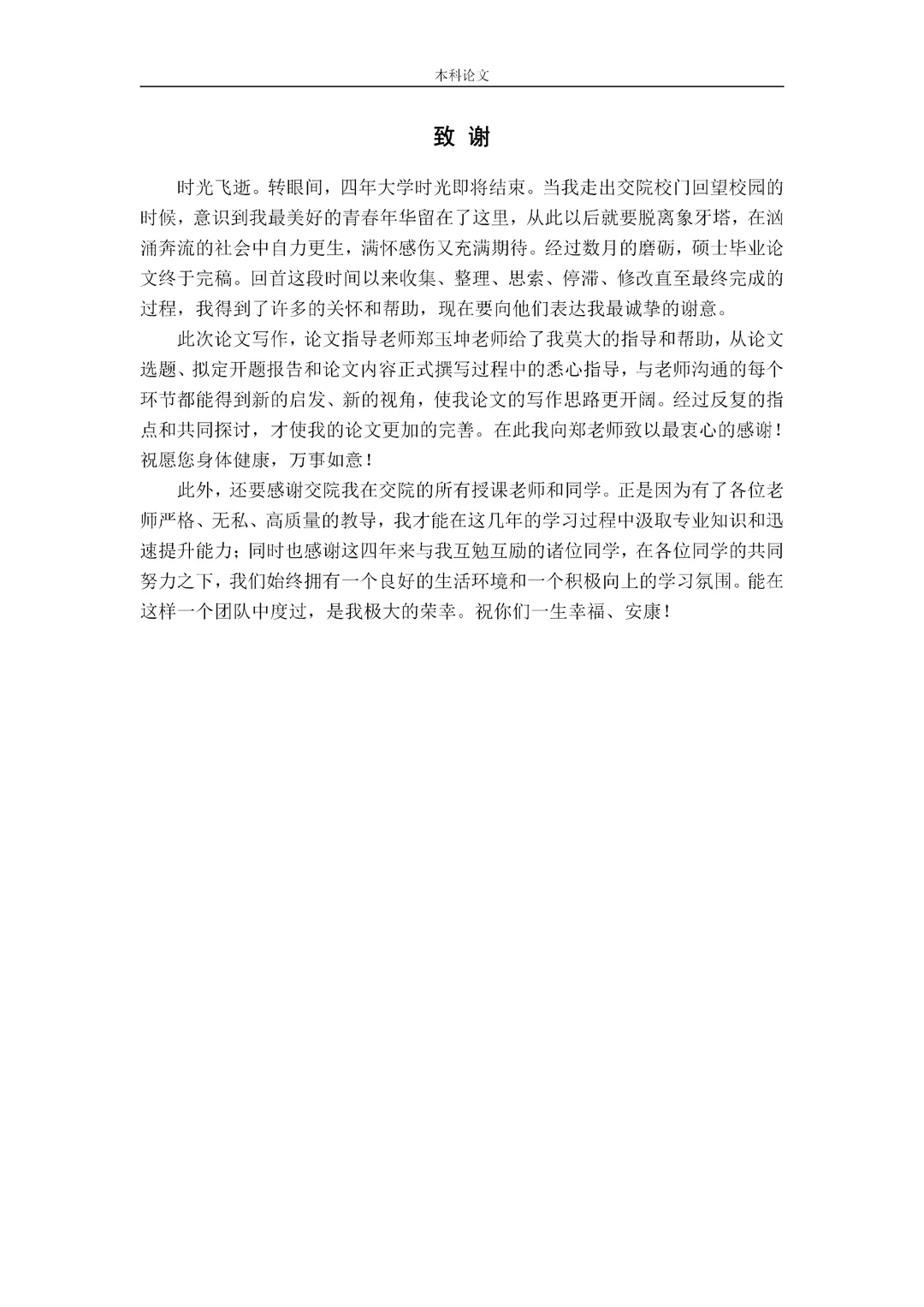 本科论文

致 谢

时光飞逝。转眼间，四年大学时光即将结束。当我走出交院校门回望校园的时候，意识到我最美好的青春年华留在了这里，从此以后就要脱离象牙塔，在汹涌奔流的社会中自力更生，满怀感伤又充满期待。经过数月的磨砺，硕士毕业论文终于完稿。回首这段时间以来收集、整理、思索、停滞、修改直至最终完成的过程，我得到了许多的关怀和帮助，现在要向他们表达我最诚挚的谢意。

此次论文写作，论文指导老师郑玉坤老师给了我莫大的指导和帮助，从论文选题、拟定开题报告和论文内容正式撰写过程中的悉心指导，与老师沟通的每个环节都能得到新的启发、新的视角，使我论文的写作思路更开阔。经过反复的指点和共同探讨，才使我的论文更加的完善。在此我向郑老师致以最衷心的感谢！祝愿您身体健康，万事如意！

此外，还要感谢交院我在交院的所有授课老师和同学。正是因为有了各位老师严格、无私、高质量的教导，我才能在这几年的学习过程中汲取专业知识和迅速提升能力；同时也感谢这四年来与我互勉互励的诸位同学，在各位同学的共同努力之下，我们始终拥有一个良好的生活环境和一个积极向上的学习氛围。能在这样一个团队中度过，是我极大的荣幸。祝你们一生幸福、安康！